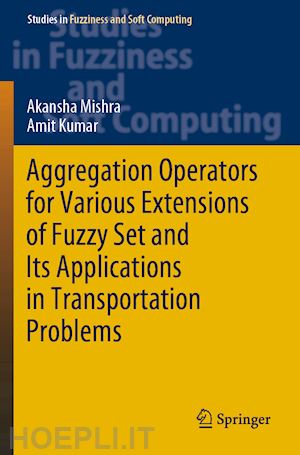 Studies in Fuzziness and Soft Computing

Studies in Fuzziness and Soft Computing

Akansha Mishra
Amit Kumar

Aggregation Operators for Various Extensions of Fuzzy Set and Its Applications in Transportation Problems

Springer

HOEPLI.IT